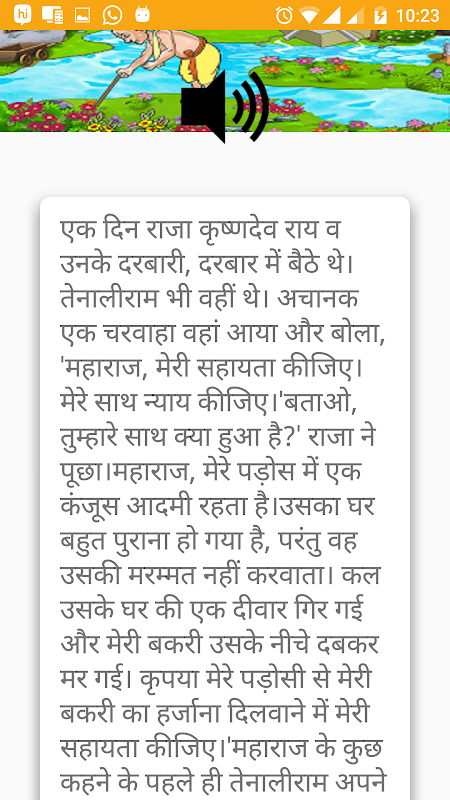 10:23

एक दिन राजा कृष्णदेव राय व उनके दरबारी, दरबार में बैठे थे। तेनालीराम भी वहीं थे। अचानक एक चरवाहा वहां आया और बोला, 'महाराज, मेरी सहायता कीजिए। मेरे साथ न्याय कीजिए।'बताओ, तुम्हारे साथ क्या हुआ है?' राजा ने पूछा।महाराज, मेरे पड़ोस में एक कंजूस आदमी रहता है।उसका घर बहुत पुराना हो गया है, परंतु वह उसकी मरम्मत नहीं करवाता। कल उसके घर की एक दीवार गिर गई और मेरी बकरी उसके नीचे दबकर मर गई। कृपया मेरे पड़ोसी से मेरी बकरी का हर्जाना दिलवाने में मेरी सहायता कीजिए।'महाराज के कुछ कहने के पहले ही तेनालीराम अपने